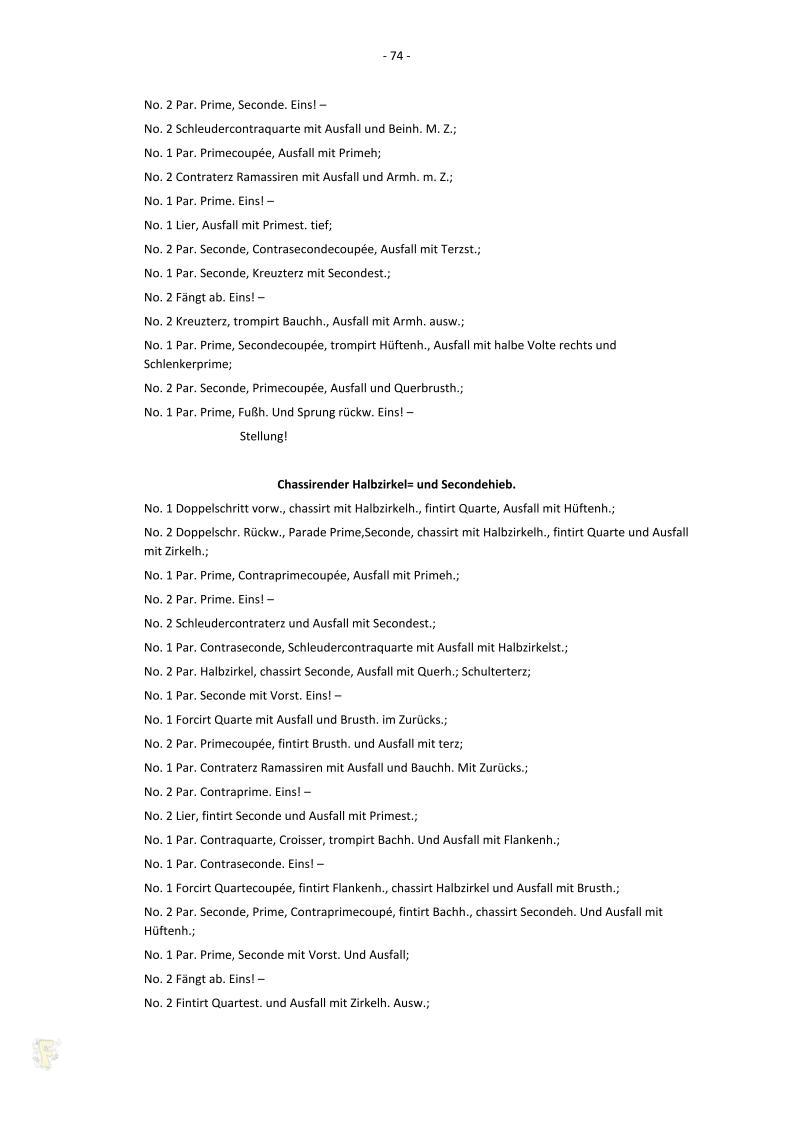 - 74 -

No. 2 Par. Prime, Seconde. Eins! –

No. 2 Schleudercontraquarte mit Ausfall und Beinh. M. Z.;

No. 1 Par. Primecoupée, Ausfall mit Primeh;

No. 2 Contraterz Ramassiren mit Ausfall und Armh. m. Z.;

No. 1 Par. Prime. Eins! –

No. 1 Lier, Ausfall mit Primest. tief;

No. 2 Par. Seconde, Contrasecondecoupée, Ausfall mit Terzst.;

No. 1 Par. Seconde, Kreuzterz mit Secondest.;

No. 2 Fängt ab. Eins! –

No. 2 Kreuzterz, trompirt Bauchh., Ausfall mit Armh. ausw.;

No. 1 Par. Prime, Secondecoupée, trompirt Hüftenh., Ausfall mit halbe Volte rechts und Schlenkerprime;

No. 2 Par. Seconde, Primecoupée, Ausfall und Querbrusth.;

No. 1 Par. Prime, Fußh. Und Sprung rückw. Eins! –

Stellung!

Chassirender Halbzirkel= und Secondehieb.

No. 1 Doppelschritt vorw., chassirt mit Halbzirkelh., fintirt Quarte, Ausfall mit Hüftenh.;

No. 2 Doppelschr. Rückw., Parade Prime,Seconde, chassirt mit Halbzirkelh., fintirt Quarte und Ausfall mit Zirkelh.;

No. 1 Par. Prime, Contraprimecoupée, Ausfall mit Primeh.;

No. 2 Par. Prime. Eins! –

No. 2 Schleudercontraterz und Ausfall mit Secondest.;

No. 1 Par. Contraseconde, Schleudercontraquarte mit Ausfall mit Halbzirkelst.;

No. 2 Par. Halbzirkel, chassirt Seconde, Ausfall mit Querh.; Schulterterz;

No. 1 Par. Seconde mit Vorst. Eins! –

No. 1 Forcirt Quarte mit Ausfall und Brusth. im Zurücks.;

No. 2 Par. Primecoupée, fintirt Brusth. und Ausfall mit terz;

No. 1 Par. Contraterz Ramassiren mit Ausfall und Bauchh. Mit Zurücks.;

No. 2 Par. Contraprime. Eins! –

No. 2 Lier, fintirt Seconde und Ausfall mit Primest.;

No. 1 Par. Contraquarte, Croisser, trompirt Bachh. Und Ausfall mit Flankenh.;

No. 1 Par. Contraseconde. Eins! –

No. 1 Forcirt Quartecoupée, fintirt Flankenh., chassirt Halbzirkel und Ausfall mit Brusth.;

No. 2 Par. Seconde, Prime, Contraprimecoupé, fintirt Bachh., chassirt Secondeh. Und Ausfall mit Hüftenh.;

No. 1 Par. Prime, Seconde mit Vorst. Und Ausfall;

No. 2 Fängt ab. Eins! –

No. 2 Fintirt Quartest. und Ausfall mit Zirkelh. Ausw.;